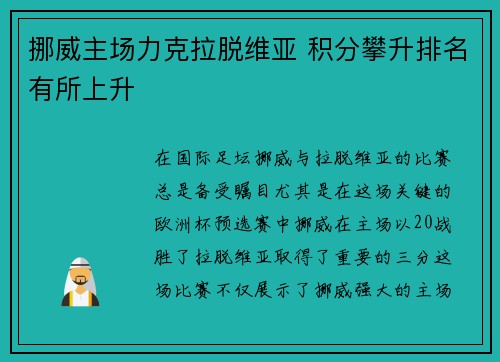 挪威主场力克拉脱维亚 积分攀升排名有所上升

在国际足坛挪威与拉脱维亚的比赛总是备受瞩目尤其是在这场关键的欧洲杯预选赛中挪威在主场以20战胜了拉脱维亚取得了重要的三分这场比赛不仅展示了挪威强大的主场